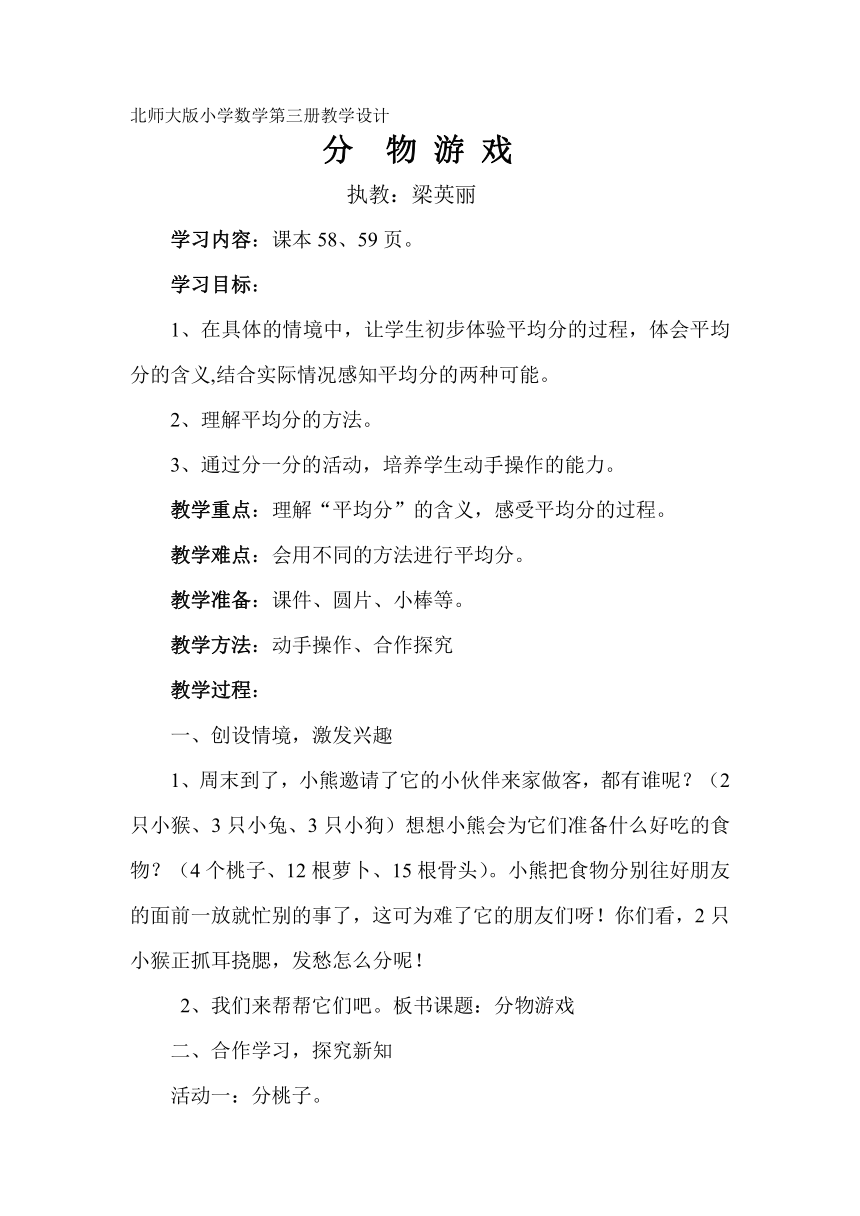 北师大版小学数学第三册教学设计

分 物 游 戏

执教：梁英丽

学习内容：课本 58、59 页。

学习目标：

1、在具体的情境中，让学生初步体验平均分的过程，体会平均分的含义,结合实际情况感知平均分的两种可能。

2、理解平均分的方法。

3、通过分一分的活动，培养学生动手操作的能力。

教学重点：理解“平均分”的含义，感受平均分的过程。

教学难点：会用不同的方法进行平均分。

教学准备：课件、圆片、小棒等。

教学方法：动手操作、合作探究

教学过程：

一、创设情境，激发兴趣

1、周末到了，小熊邀请了它的小伙伴来家做客，都有谁呢？（2 只小猴、3 只小兔、3 只小狗）想想小熊会为它们准备什么好吃的食物？（4 个桃子、12 根萝卜、15 根骨头）。小熊把食物分别往好朋友的面前一放就忙别的事了，这可为难了它的朋友们呀！你们看，2 只小猴正抓耳挠腮，发愁怎么分呢！

2、我们来帮帮它们吧。板书课题：分物游戏

二、合作学习，探究新知

活动一：分桃子。